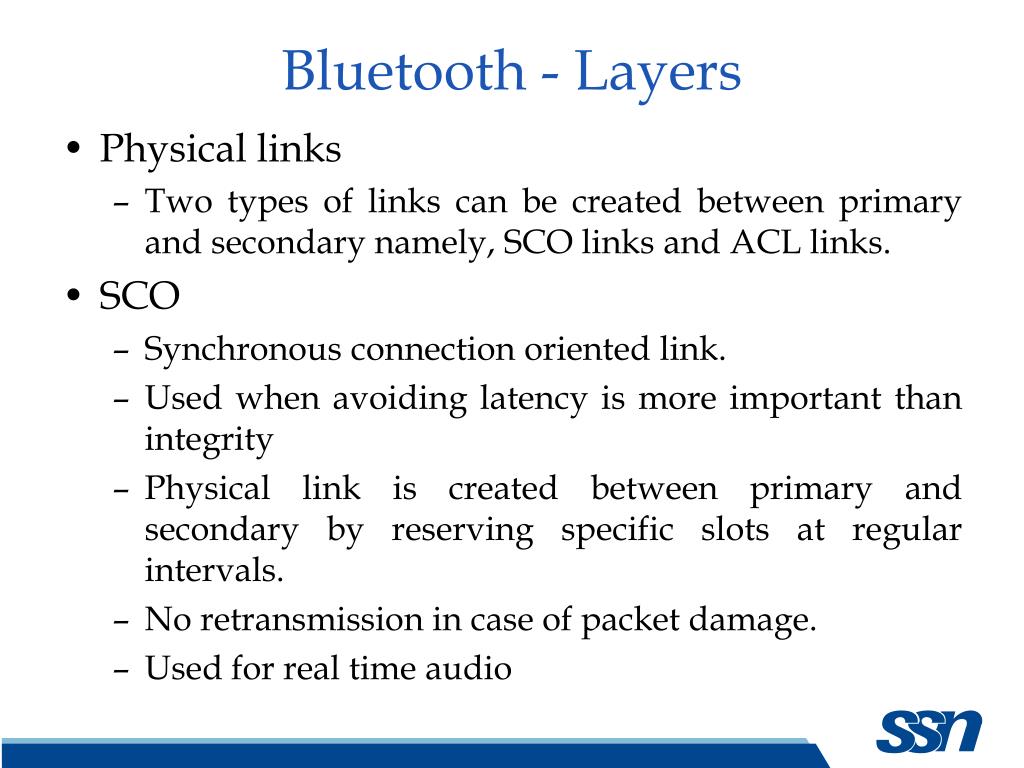 Bluetooth - Layers

• Physical links
– Two types of links can be created between primary and secondary namely, SCO links and ACL links.

• SCO
– Synchronous connection oriented link.
– Used when avoiding latency is more important than integrity
– Physical link is created between primary and secondary by reserving specific slots at regular intervals.
– No retransmission in case of packet damage.
– Used for real time audio

SSN